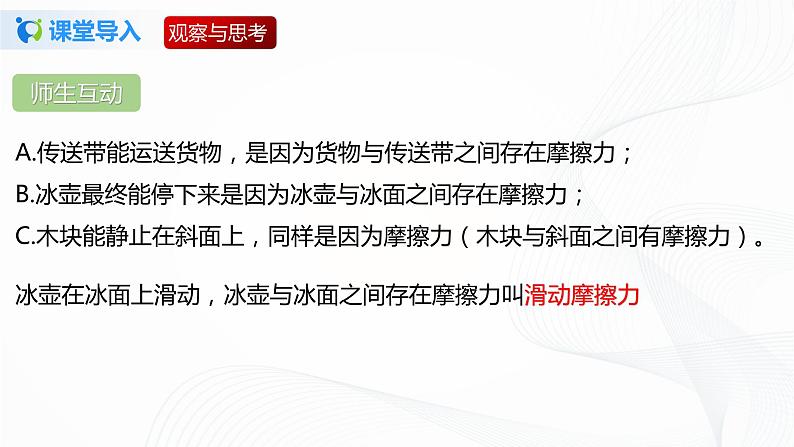 课堂导入 观察与思考

师生互动

A.传送带能运送货物，是因为货物与传送带之间存在摩擦力；

B.冰壶最终能停下来是因为冰壶与冰面之间存在摩擦力；

C.木块能静止在斜面上，同样是因为摩擦力（木块与斜面之间有摩擦力）。

冰壶在冰面上滑动，冰壶与冰面之间存在摩擦力叫滑动摩擦力